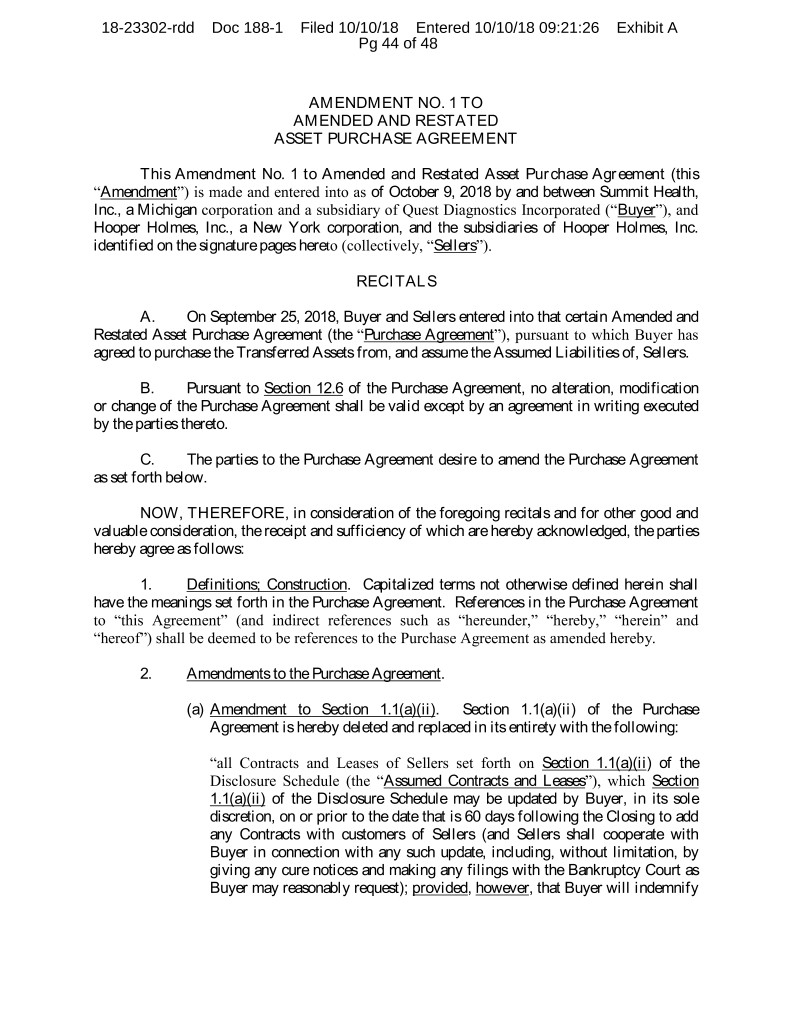 18-23302-rdd Doc 188-1 Filed 10/10/18 Entered 10/10/18 09:21:26 Exhibit A Pg 44 of 48

AMENDMENT NO. 1 TO
AMENDED AND RESTATED
ASSET PURCHASE AGREEMENT

This Amendment No. 1 to Amended and Restated Asset Purchase Agreement (this "Amendment") is made and entered into as of October 9, 2018 by and between Summit Health, Inc., a Michigan corporation and a subsidiary of Quest Diagnostics Incorporated ("Buyer"), and Hooper Holmes, Inc., a New York corporation, and the subsidiaries of Hooper Holmes, Inc. identified on the signature pages hereto (collectively, "Sellers").

RECITALS

A. On September 25, 2018, Buyer and Sellers entered into that certain Amended and Restated Asset Purchase Agreement (the "Purchase Agreement"), pursuant to which Buyer has agreed to purchase the Transferred Assets from, and assume the Assumed Liabilities of, Sellers.

B. Pursuant to Section 12.6 of the Purchase Agreement, no alteration, modification or change of the Purchase Agreement shall be valid except by an agreement in writing executed by the parties thereto.

C. The parties to the Purchase Agreement desire to amend the Purchase Agreement as set forth below.

NOW, THEREFORE, in consideration of the foregoing recitals and for other good and valuable consideration, the receipt and sufficiency of which are hereby acknowledged, the parties hereby agree as follows:

1. Definitions; Construction. Capitalized terms not otherwise defined herein shall have the meanings set forth in the Purchase Agreement. References in the Purchase Agreement to "this Agreement" (and indirect references such as "hereunder," "hereby," "herein" and "hereof") shall be deemed to be references to the Purchase Agreement as amended hereby.

2. Amendments to the Purchase Agreement.

(a) Amendment to Section 1.1(a)(ii). Section 1.1(a)(ii) of the Purchase Agreement is hereby deleted and replaced in its entirety with the following:

"all Contracts and Leases of Sellers set forth on Section 1.1(a)(ii) of the Disclosure Schedule (the "Assumed Contracts and Leases"), which Section 1.1(a)(ii) of the Disclosure Schedule may be updated by Buyer, in its sole discretion, on or prior to the date that is 60 days following the Closing to add any Contracts with customers of Sellers (and Sellers shall cooperate with Buyer in connection with any such update, including, without limitation, by giving any cure notices and making any filings with the Bankruptcy Court as Buyer may reasonably request); provided, however, that Buyer will indemnify